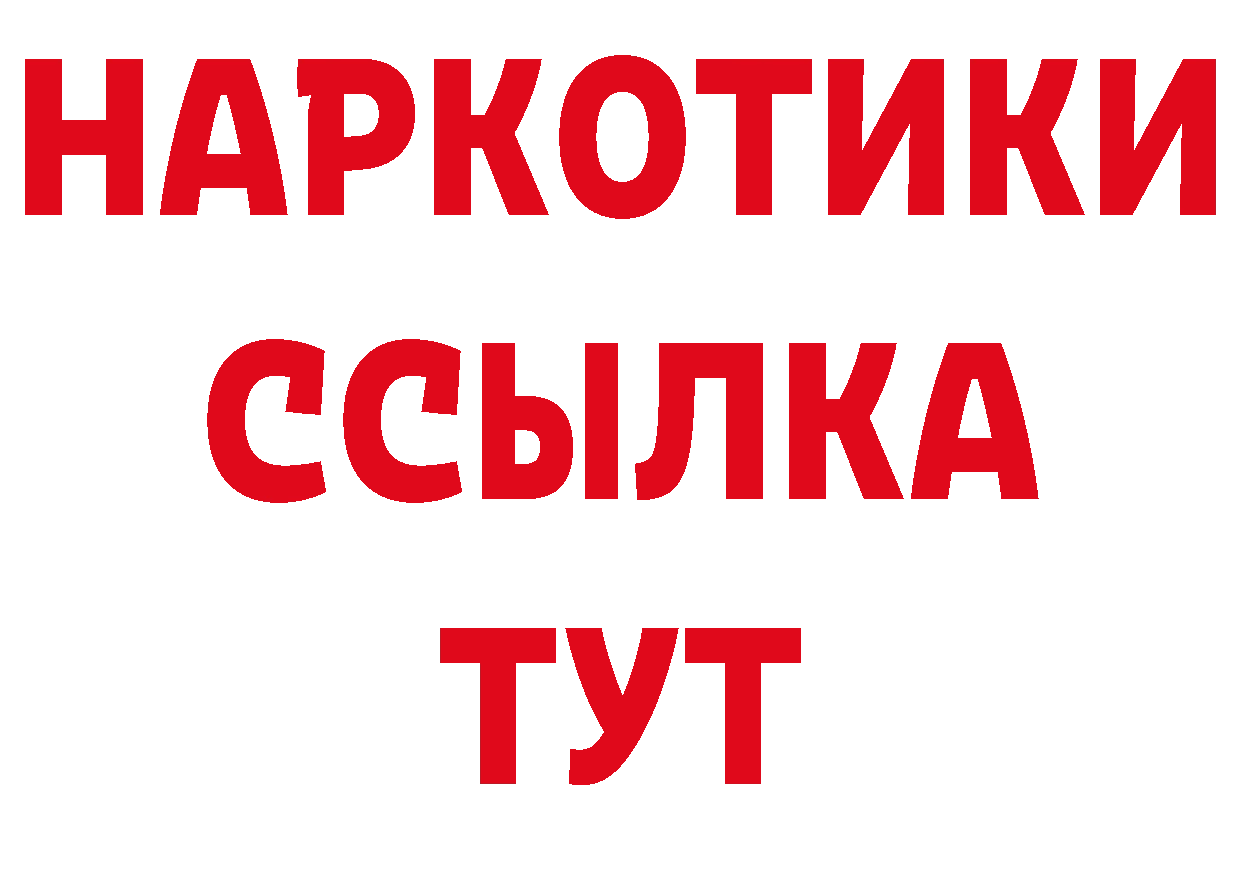 НАРКОТИКИ
ССЫЛКА
ТУТ